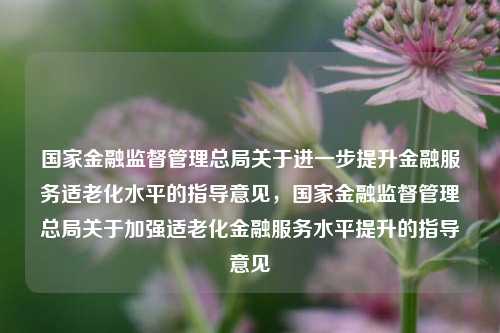 国家金融监督管理总局关于进一步提升金融服务适老化水平的指导意见，国家金融监督管理总局关于加强适老化金融服务水平提升的指导意见